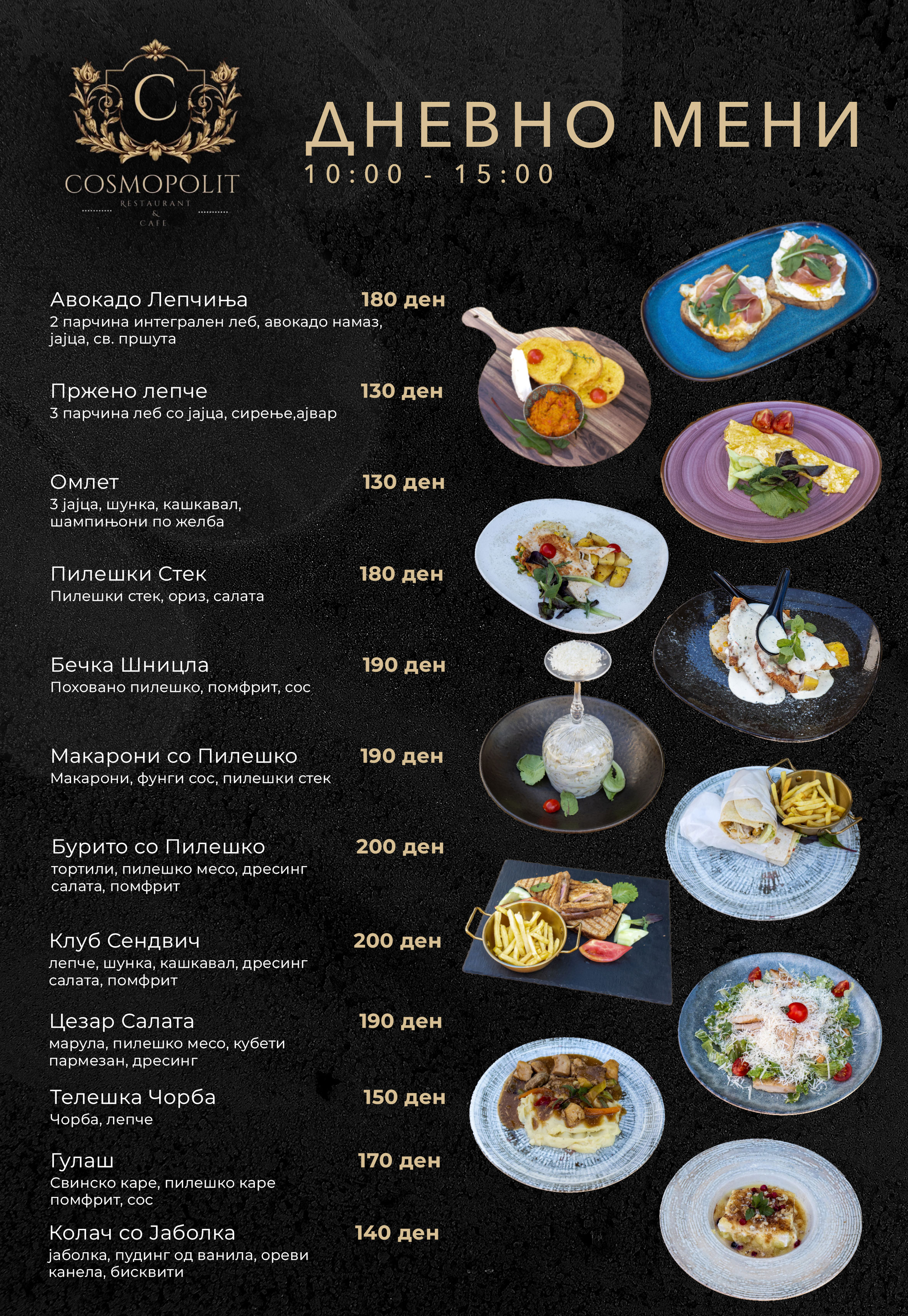 C
COSMOPOLIT
RESTAURANT
&
CAFE

ДНЕВНО МЕНИ
10:00 - 15:00

Авокадо Лепчиња 180 ден
2 парчина интегрален леб, авокадо намаз, јајца, св. пршута

Пржено лепче 130 ден
3 парчина леб со јајца, сирење,ајвар

Омлет 130 ден
3 јајца, шунка, кашкавал, шампињони по желба

Пилешки Стек 180 ден
Пилешки стек, ориз, салата

Бечка Шницла 190 ден
Поховано пилешко, помфрит, сос

Макарони со Пилешко 190 ден
Макарони, фунги сос, пилешки стек

Бурито со Пилешко 200 ден
тортили, пилешко месо, дресинг салата, помфрит

Клуб Сендвич 200 ден
лепче, шунка, кашкавал, дресинг салата, помфрит

Цезар Салата 190 ден
марула, пилешко месо, кубети пармезан, дресинг

Телешка Чорба 150 ден
Чорба, лепче

Гулаш 170 ден
Свинско каре, пилешко каре помфрит, сос

Колач со Јаболка 140 ден
јаболка, пудинг од ванила, ореви канела, бисквити